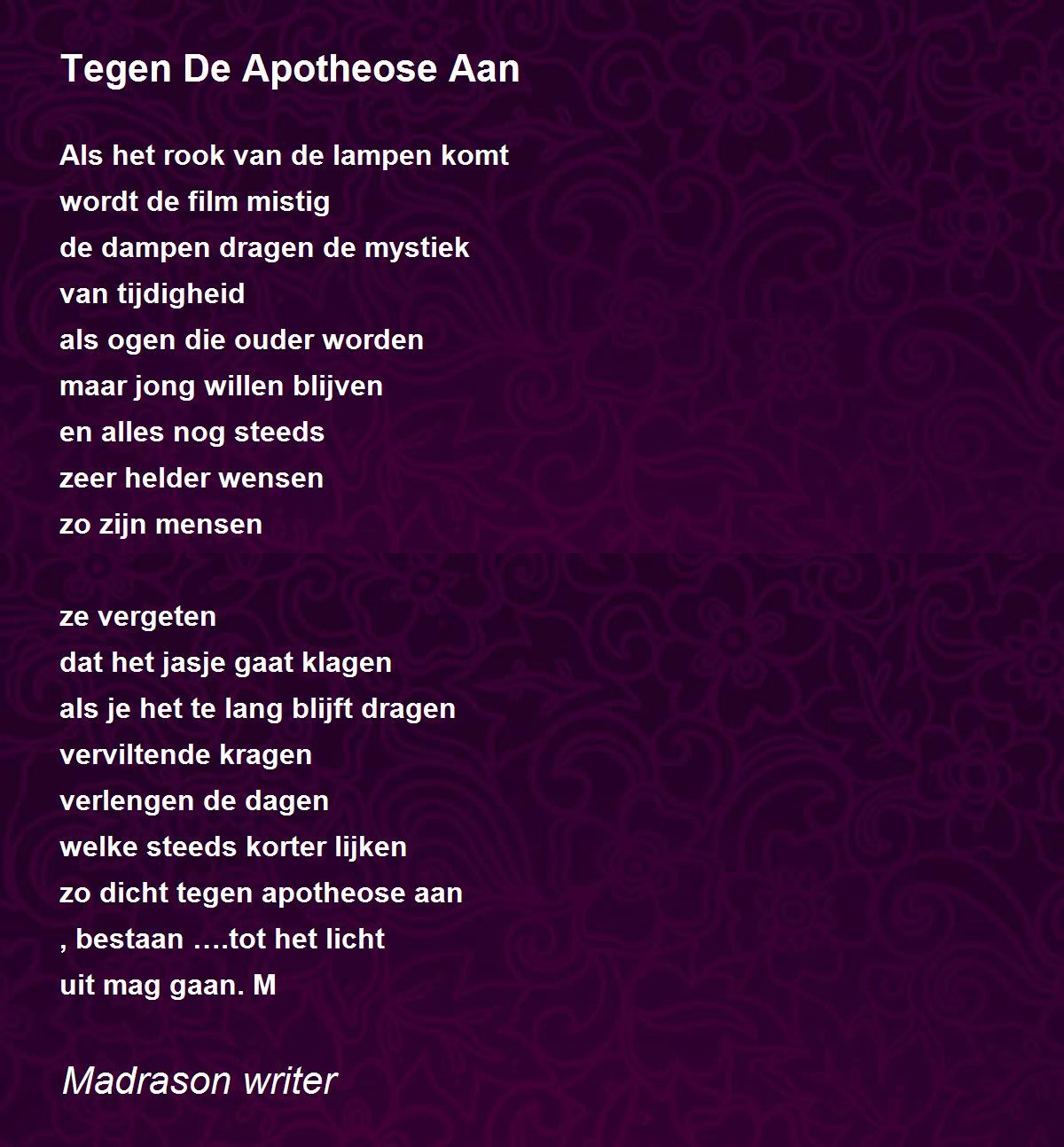 Tegen De Apotheose Aan

Als het rook van de lampen komt
wordt de film mistig
de dampen dragen de mystiek
van tijdigheid
als ogen die ouder worden
maar jong willen blijven
en alles nog steeds
zeer helder wensen
zo zijn mensen

ze vergeten
dat het jasje gaat klagen
als je het te lang blijft dragen
verviltende kragen
verlengen de dagen
welke steeds korter lijken
zo dicht tegen apotheose aan
, bestaan ….tot het licht
uit mag gaan. M

Madrason writer